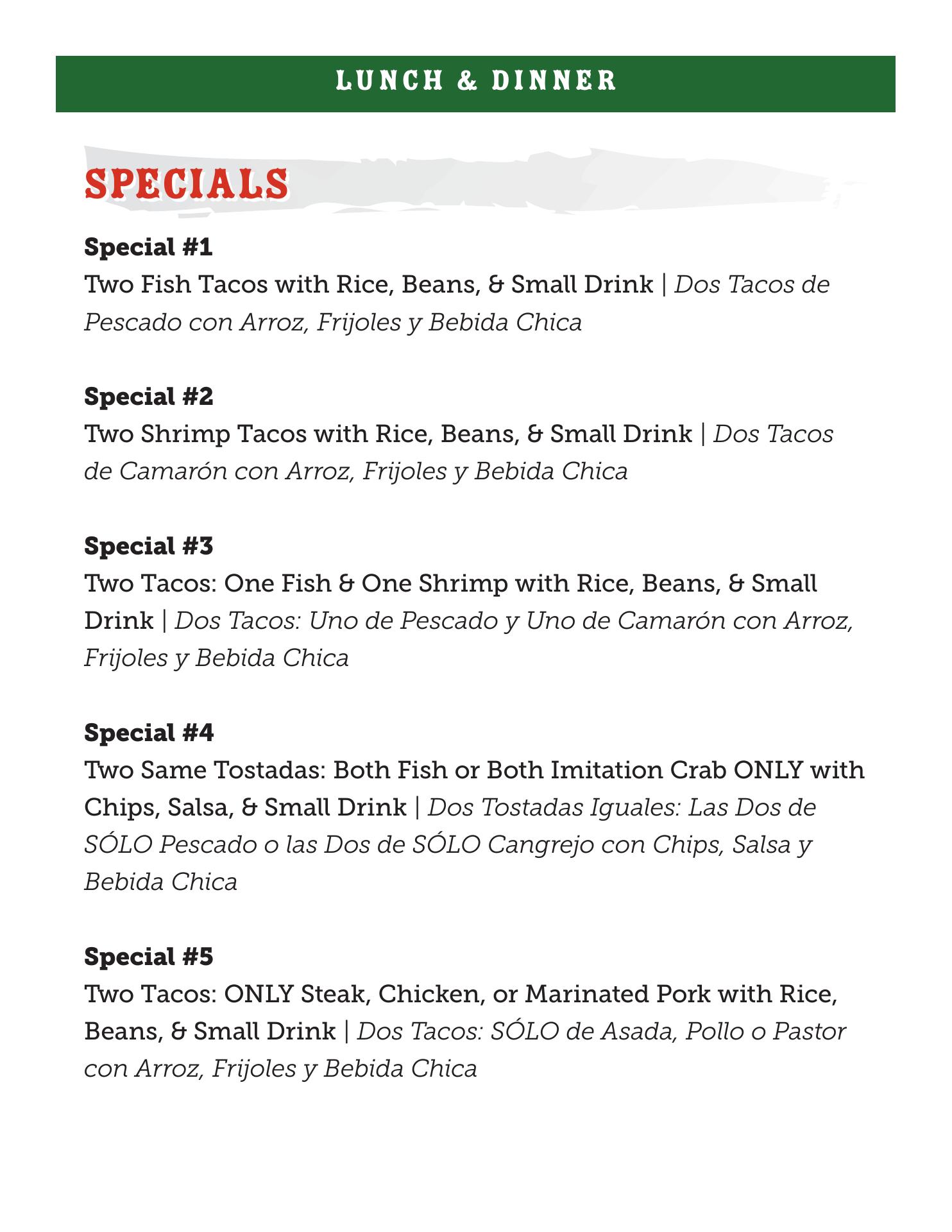 LUNCH & DINNER

SPECIALS

Special #1
Two Fish Tacos with Rice, Beans, & Small Drink | Dos Tacos de Pescado con Arroz, Frijoles y Bebida Chica

Special #2
Two Shrimp Tacos with Rice, Beans, & Small Drink | Dos Tacos de Camarón con Arroz, Frijoles y Bebida Chica

Special #3
Two Tacos: One Fish & One Shrimp with Rice, Beans, & Small Drink | Dos Tacos: Uno de Pescado y Uno de Camarón con Arroz, Frijoles y Bebida Chica

Special #4
Two Same Tostadas: Both Fish or Both Imitation Crab ONLY with Chips, Salsa, & Small Drink | Dos Tostadas Iguales: Las Dos de SÓLO Pescado o las Dos de SÓLO Cangrejo con Chips, Salsa y Bebida Chica

Special #5
Two Tacos: ONLY Steak, Chicken, or Marinated Pork with Rice, Beans, & Small Drink | Dos Tacos: SÓLO de Asada, Pollo o Pastor con Arroz, Frijoles y Bebida Chica